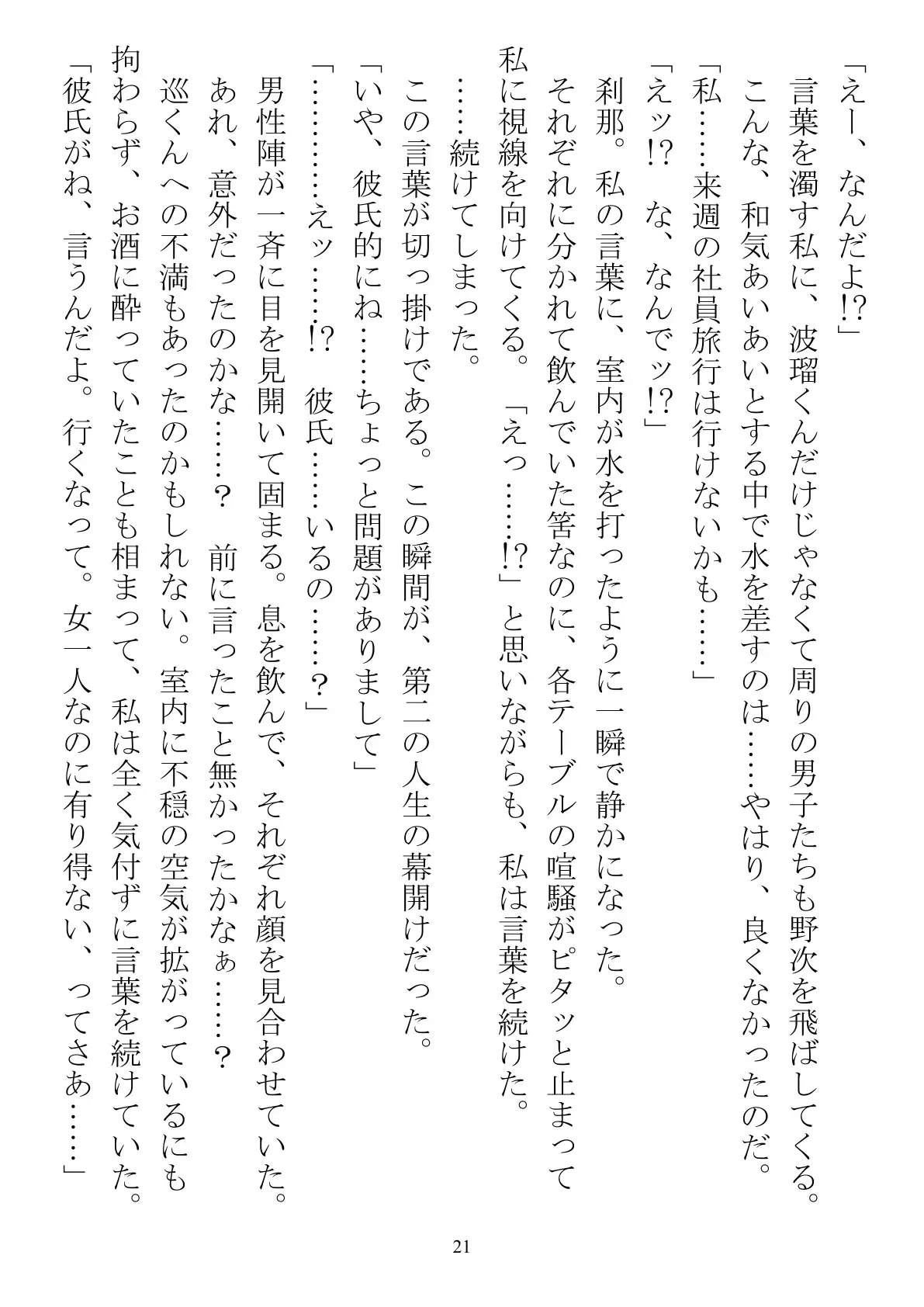 「えー、なんだよ!?」
言葉を濁す私に、波瑠くんだけじゃなくて周りの男子たちも野次を飛ばしてくる。
こんな、和気あいあいとする中で水を差すのは……やはり、良くなかったのだ。
「私……来週の社員旅行は行けないかも……」
「えッ!? な、なんでッ!?」
刹那。私の言葉に、室内が水を打ったように一瞬で静かになった。
それぞれに分かれて飲んでいた筈なのに、各テーブルの喧騒がピタッと止まって私に視線を向けてくる。「えっ……!?」と思いながらも、私は言葉を続けた。
……続けてしまった。
この言葉が切っ掛けである。この瞬間が、第二の人生の幕開けだった。
「いや、彼氏的にね……ちょっと問題がありまして」
「…………えッ……!? 彼氏……いるの……？」
男性陣が一斉に目を見開いて固まる。息を飲んで、それぞれ顔を見合わせていた。
あれ、意外だったのかな……？ 前に言ったこと無かったかなぁ……？
巡くんへの不満もあったのかもしれない。室内に不穏の空気が拡がっているにも拘わらず、お酒に酔っていたことも相まって、私は全く気付ずに言葉を続けていた。
「彼氏がね、言うんだよ。行くなって。女一人なのに有り得ない、ってさあ……」

21